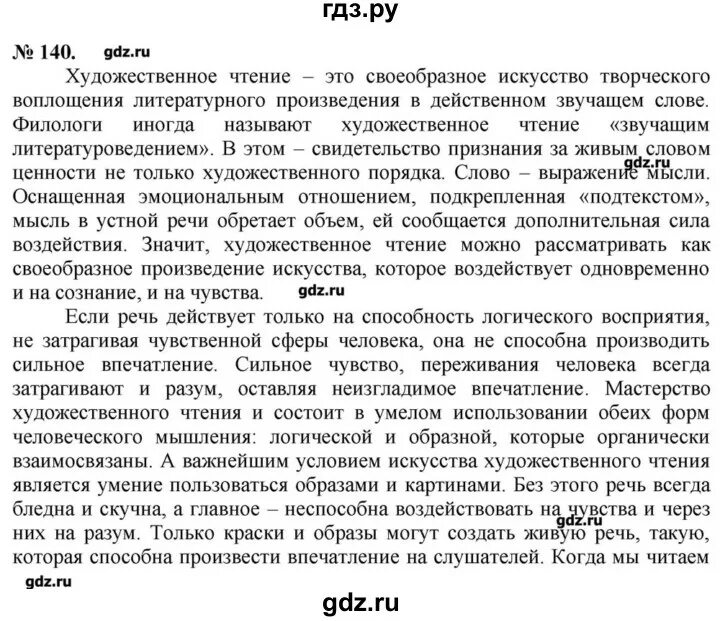 гдз.ру

№ 140. gdz.ru

Художественное чтение – это своеобразное искусство творческого воплощения литературного произведения в действенном звучащем слове. Филологи иногда называют художественное чтение «звучащим литературоведением». В этом – свидетельство признания за живым словом ценности не только художественного порядка. Слово – выражение мысли. gdz.ru Оснащенная эмоциональным отношением, подкрепленная «подтекстом», мысль в устной речи обретает объем, ей сообщается дополнительная сила воздействия. Значит, художественное чтение можно рассматривать как своеобразное произведение искусства, которое воздействует одновременно и на сознание, и на чувства. gdz.ru

Если речь действует только на способность логического восприятия, не затрагивая чувственной сферы человека, она не способна производить сильное впечатление. Сильное чувство, переживания человека всегда затрагивают и разум, оставляя неизгладимое впечатление. Мастерство художественного чтения и состоит в умелом использовании обеих форм человеческого мышления: логической и образной, которые органически взаимосвязаны. А важнейшим условием искусства художественного чтения является умение пользоваться образами и картинами. Без этого речь всегда бледна и скучна, а главное – неспособна воздействовать на чувства и через них на разум. gdz.ru Только краски и образы могут создать живую речь, такую, которая способна произвести впечатление на слушателей. Когда мы читаем

gdz.ru

gdz.ru